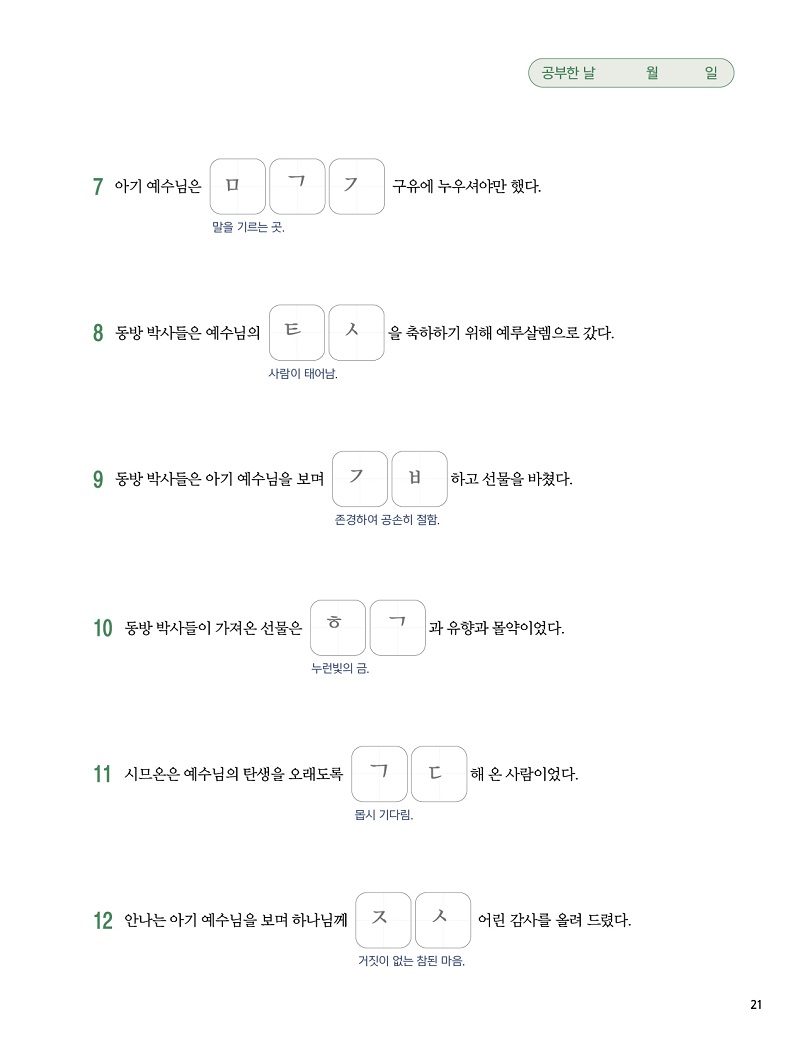 공부한 날 월 일

7 아기 예수님은 ㅁ ㄱ ㄱ 구유에 누우셔야만 했다.
말을 기르는 곳.

8 동방 박사들은 예수님의 ㅌ ㅅ 을 축하하기 위해 예루살렘으로 갔다.
사람이 태어남.

9 동방 박사들은 아기 예수님을 보며 ㄱ ㅂ 하고 선물을 바쳤다.
존경하여 공손히 절함.

10 동방 박사들이 가져온 선물은 ㅎ ㄱ 과 유향과 몰약이었다.
누런빛의 금.

11 시므온은 예수님의 탄생을 오래도록 ㄱ ㄷ 해 온 사람이었다.
몹시 기다림.

12 안나는 아기 예수님을 보며 하나님께 ㅈ ㅅ 어린 감사를 올려 드렸다.
거짓이 없는 참된 마음.

21